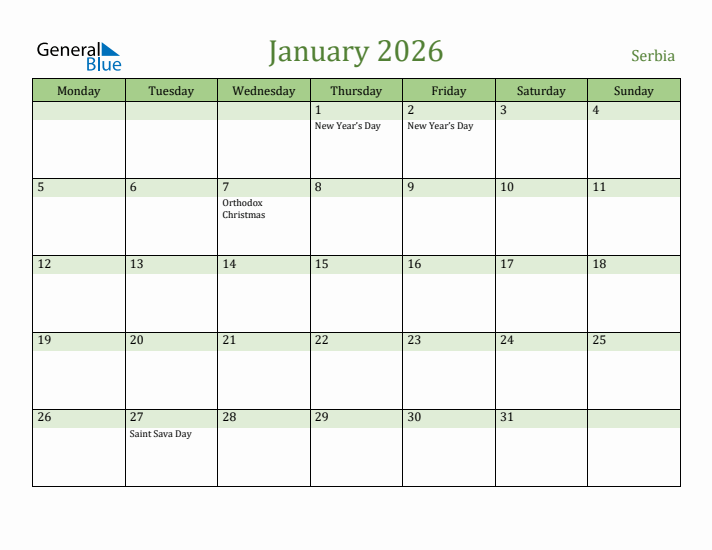 General Blue

January 2026

Serbia

| Monday | Tuesday | Wednesday | Thursday | Friday | Saturday | Sunday |
|---|---|---|---|---|---|---|
| | | | 1 New Year's Day | 2 New Year's Day | 3 | 4 |
| 5 | 6 | 7 Orthodox Christmas | 8 | 9 | 10 | 11 |
| 12 | 13 | 14 | 15 | 16 | 17 | 18 |
| 19 | 20 | 21 | 22 | 23 | 24 | 25 |
| 26 | 27 Saint Sava Day | 28 | 29 | 30 | 31 | |